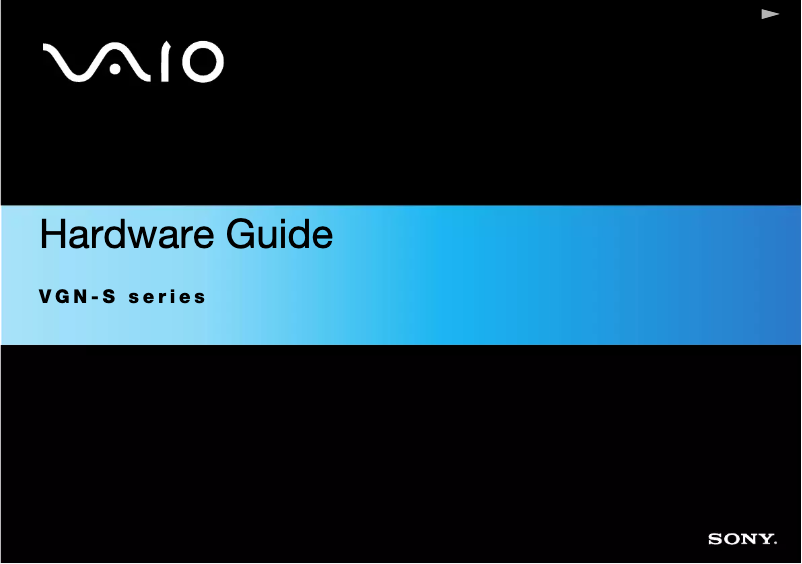 VAIO

Hardware Guide

VGN-S series

SONY.